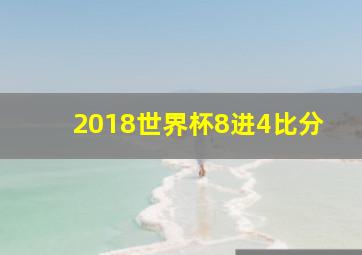 2018世界杯8进4比分